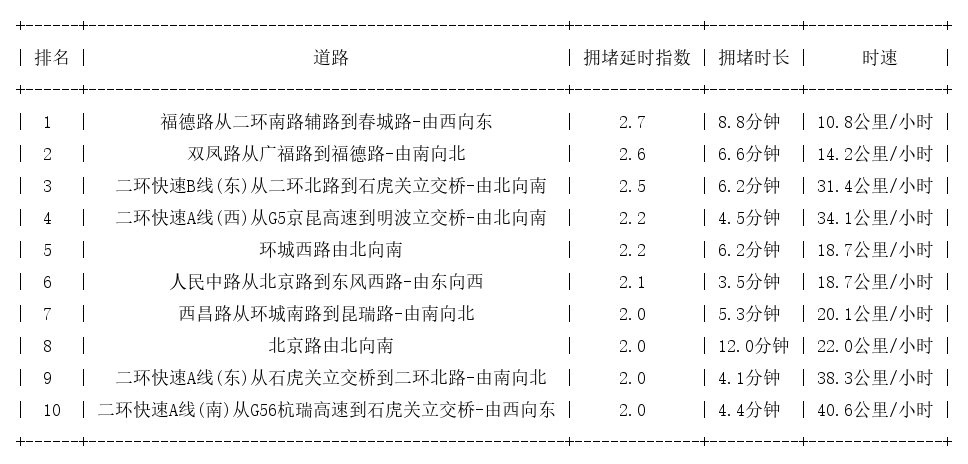 | 排名 | 道路 | 拥堵延时指数 | 拥堵时长 | 时速 |
|---|---|---|---|---|
| 1 | 福德路从二环南路辅路到春城路-由西向东 | 2.7 | 8.8分钟 | 10.8公里/小时 |
| 2 | 双凤路从广福路到福德路-由南向北 | 2.6 | 6.6分钟 | 14.2公里/小时 |
| 3 | 二环快速B线(东)从二环北路到石虎关立交桥-由北向南 | 2.5 | 6.2分钟 | 31.4公里/小时 |
| 4 | 二环快速A线(西)从G5京昆高速到明波立交桥-由北向南 | 2.2 | 4.5分钟 | 34.1公里/小时 |
| 5 | 环城西路由北向南 | 2.2 | 6.2分钟 | 18.7公里/小时 |
| 6 | 人民中路从北京路到东风西路-由东向西 | 2.1 | 3.5分钟 | 18.7公里/小时 |
| 7 | 西昌路从环城南路到昆瑞路-由南向北 | 2.0 | 5.3分钟 | 20.1公里/小时 |
| 8 | 北京路由北向南 | 2.0 | 12.0分钟 | 22.0公里/小时 |
| 9 | 二环快速A线(东)从石虎关立交桥到二环北路-由南向北 | 2.0 | 4.1分钟 | 38.3公里/小时 |
| 10 | 二环快速A线(南)从G56杭瑞高速到石虎关立交桥-由西向东 | 2.0 | 4.4分钟 | 40.6公里/小时 |